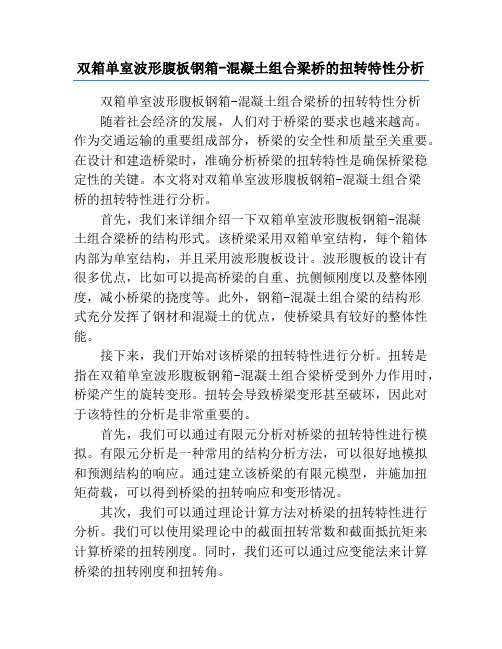 双箱单室波形腹板钢箱-混凝土组合梁桥的扭转特性分析

双箱单室波形腹板钢箱-混凝土组合梁桥的扭转特性分析

随着社会经济的发展，人们对于桥梁的要求也越来越高。作为交通运输的重要组成部分，桥梁的安全性和质量至关重要。在设计和建造桥梁时，准确分析桥梁的扭转特性是确保桥梁稳定性的关键。本文将对双箱单室波形腹板钢箱-混凝土组合梁桥的扭转特性进行分析。

首先，我们来详细介绍一下双箱单室波形腹板钢箱-混凝土组合梁桥的结构形式。该桥梁采用双箱单室结构，每个箱体内部为单室结构，并且采用波形腹板设计。波形腹板的设计有很多优点，比如可以提高桥梁的自重、抗侧倾刚度以及整体刚度，减小桥梁的挠度等。此外，钢箱-混凝土组合梁的结构形式充分发挥了钢材和混凝土的优点，使桥梁具有较好的整体性能。

接下来，我们开始对该桥梁的扭转特性进行分析。扭转是指在双箱单室波形腹板钢箱-混凝土组合梁桥受到外力作用时，桥梁产生的旋转变形。扭转会导致桥梁变形甚至破坏，因此对于该特性的分析是非常重要的。

首先，我们可以通过有限元分析对桥梁的扭转特性进行模拟。有限元分析是一种常用的结构分析方法，可以很好地模拟和预测结构的响应。通过建立该桥梁的有限元模型，并施加扭矩荷载，可以得到桥梁的扭转响应和变形情况。

其次，我们可以通过理论计算方法对桥梁的扭转特性进行分析。我们可以使用梁理论中的截面扭转常数和截面抵抗矩来计算桥梁的扭转刚度。同时，我们还可以通过应变能法来计算桥梁的扭转刚度和扭转角。